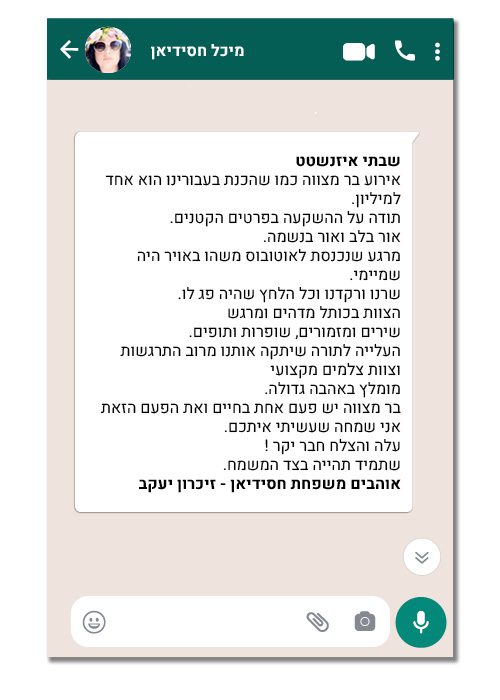 מיכל חסידיאן

שבתי איזנשטט
אירוע בר מצווה כמו שהכנת בעבורינו הוא אחד למיליון.
תודה על ההשקעה בפרטים הקטנים.
אור בלב ואור בנשמה.
מרגע שנכנסת לאוטובוס משהו באויר היה שמיימי.
שרנו ורקדנו וכל הלחץ שהיה פג לו.
הצוות בכותל מדהים ומרגש
שירים ומזמורים, שופרות ותופים.
העלייה לתורה שיתקה אותנו מרוב התרגשות
וצוות צלמים מקצועי
מומלץ באהבה גדולה.
בר מצווה יש פעם אחת בחיים ואת הפעם הזאת אני שמחה שעשיתי איתכם.
עלה והצלח חבר יקר !
שתמיד תהייה בצד המשמח.
אוהבים משפחת חסידיאן - זיכרון יעקב